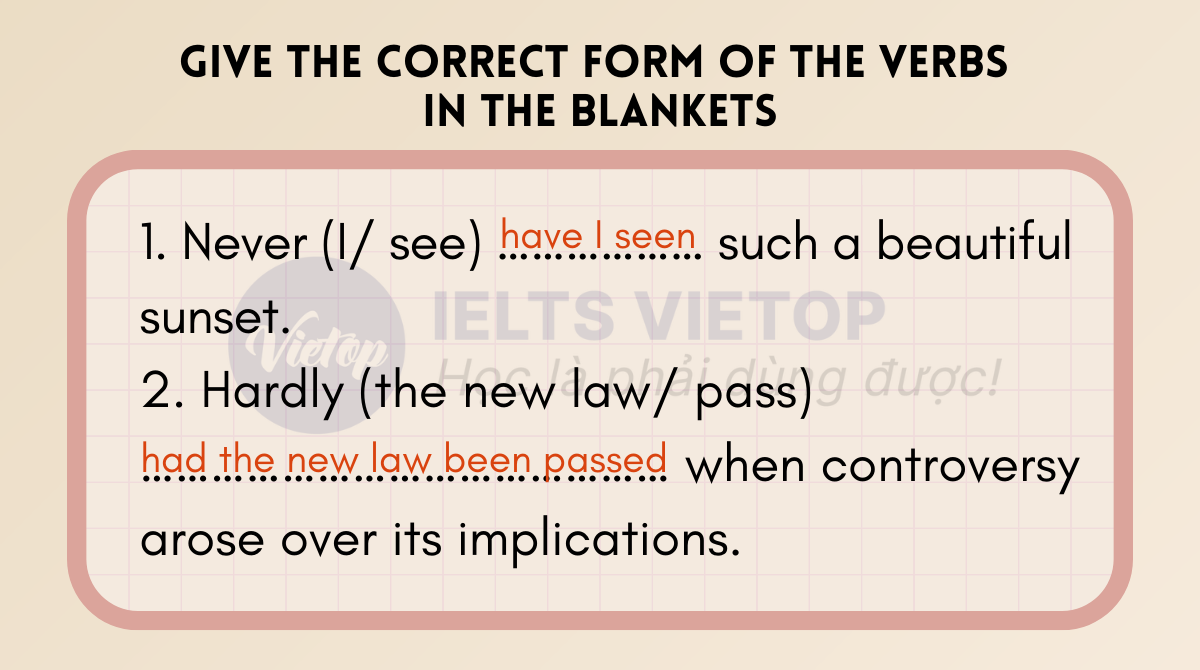 GIVE THE CORRECT FORM OF THE VERBS IN THE BLANKETS

1. Never (I/ see) have I seen such a beautiful sunset.

2. Hardly (the new law/ pass) had the new law been passed when controversy arose over its implications.

Vietop
IELTS VIETOP
Học là phải dùng được!